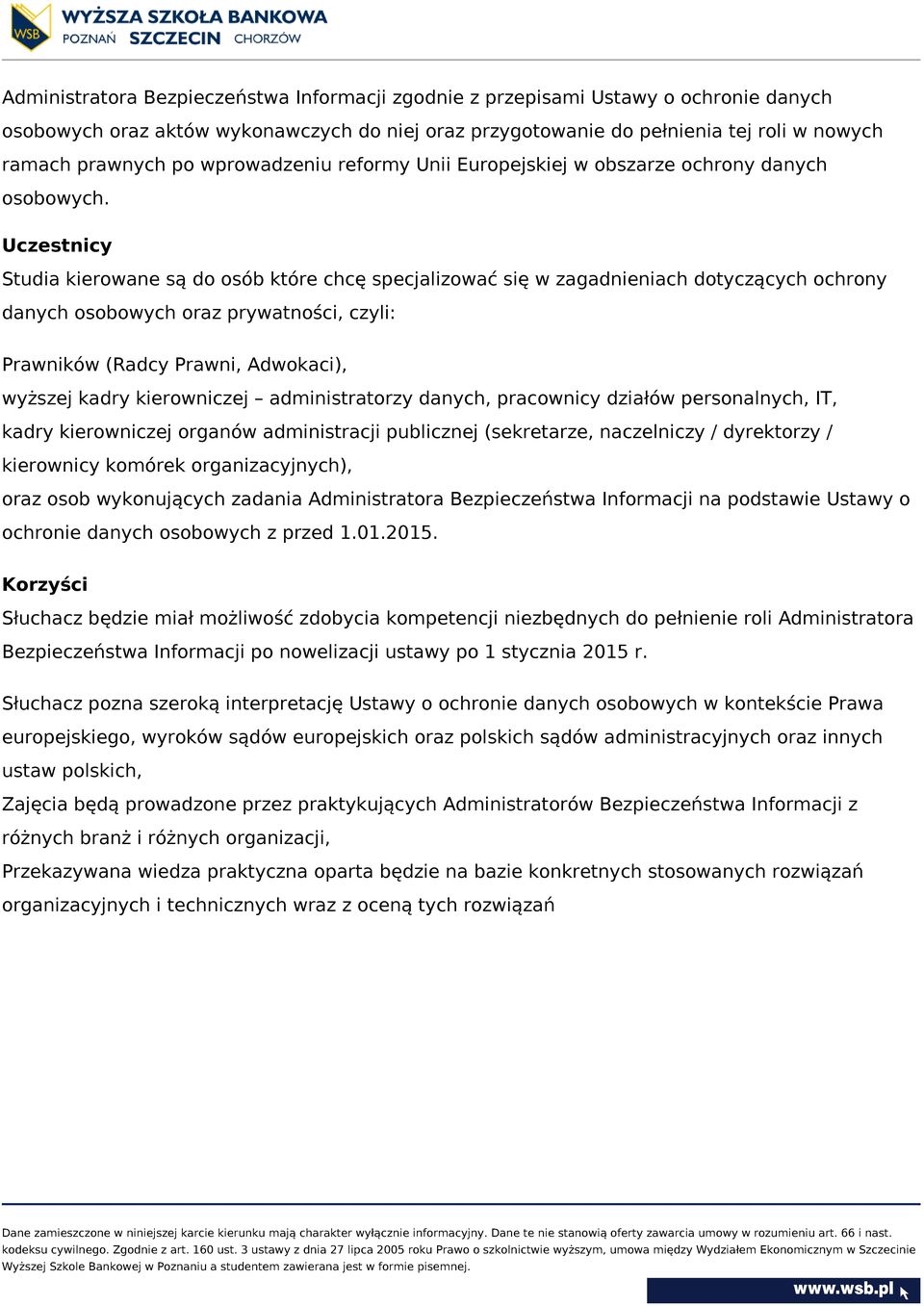 WSB WYŻSZA SZKOŁA BANKOWA
POZNAŃ SZCZECIN CHORZÓW

Administratora Bezpieczeństwa Informacji zgodnie z przepisami Ustawy o ochronie danych osobowych oraz aktów wykonawczych do niej oraz przygotowanie do pełnienia tej roli w nowych ramach prawnych po wprowadzeniu reformy Unii Europejskiej w obszarze ochrony danych osobowych.

Uczestnicy
Studia kierowane są do osób które chcę specjalizować się w zagadnieniach dotyczących ochrony danych osobowych oraz prywatności, czyli:

Prawników (Radcy Prawni, Adwokaci),
wyższej kadry kierowniczej – administratorzy danych, pracownicy działów personalnych, IT,
kadry kierowniczej organów administracji publicznej (sekretarze, naczelniczy / dyrektorzy / kierownicy komórek organizacyjnych),
oraz osob wykonujących zadania Administratora Bezpieczeństwa Informacji na podstawie Ustawy o ochronie danych osobowych z przed 1.01.2015.

Korzyści
Słuchacz będzie miał możliwość zdobycia kompetencji niezbędnych do pełnienie roli Administratora Bezpieczeństwa Informacji po nowelizacji ustawy po 1 stycznia 2015 r.

Słuchacz pozna szeroką interpretację Ustawy o ochronie danych osobowych w kontekście Prawa europejskiego, wyroków sądów europejskich oraz polskich sądów administracyjnych oraz innych ustaw polskich,
Zajęcia będą prowadzone przez praktykujących Administratorów Bezpieczeństwa Informacji z różnych branż i różnych organizacji,
Przekazywana wiedza praktyczna oparta będzie na bazie konkretnych stosowanych rozwiązań organizacyjnych i technicznych wraz z oceną tych rozwiązań

Dane zamieszczone w niniejszej karcie kierunku mają charakter wyłącznie informacyjny. Dane te nie stanowią oferty zawarcia umowy w rozumieniu art. 66 i nast. kodeksu cywilnego. Zgodnie z art. 160 ust. 3 ustawy z dnia 27 lipca 2005 roku Prawo o szkolnictwie wyższym, umowa między Wydziałem Ekonomicznym w Szczecinie Wyższej Szkole Bankowej w Poznaniu a studentem zawierana jest w formie pisemnej.

www.wsb.pl